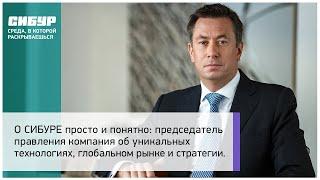 СИБУР
СРЕДА, В КОТОРОЙ РАСКРЫВАЕШЬСЯ

О СИБУРЕ просто и понятно: председатель правления компания об уникальных технологиях, глобальном рынке и стратегии.